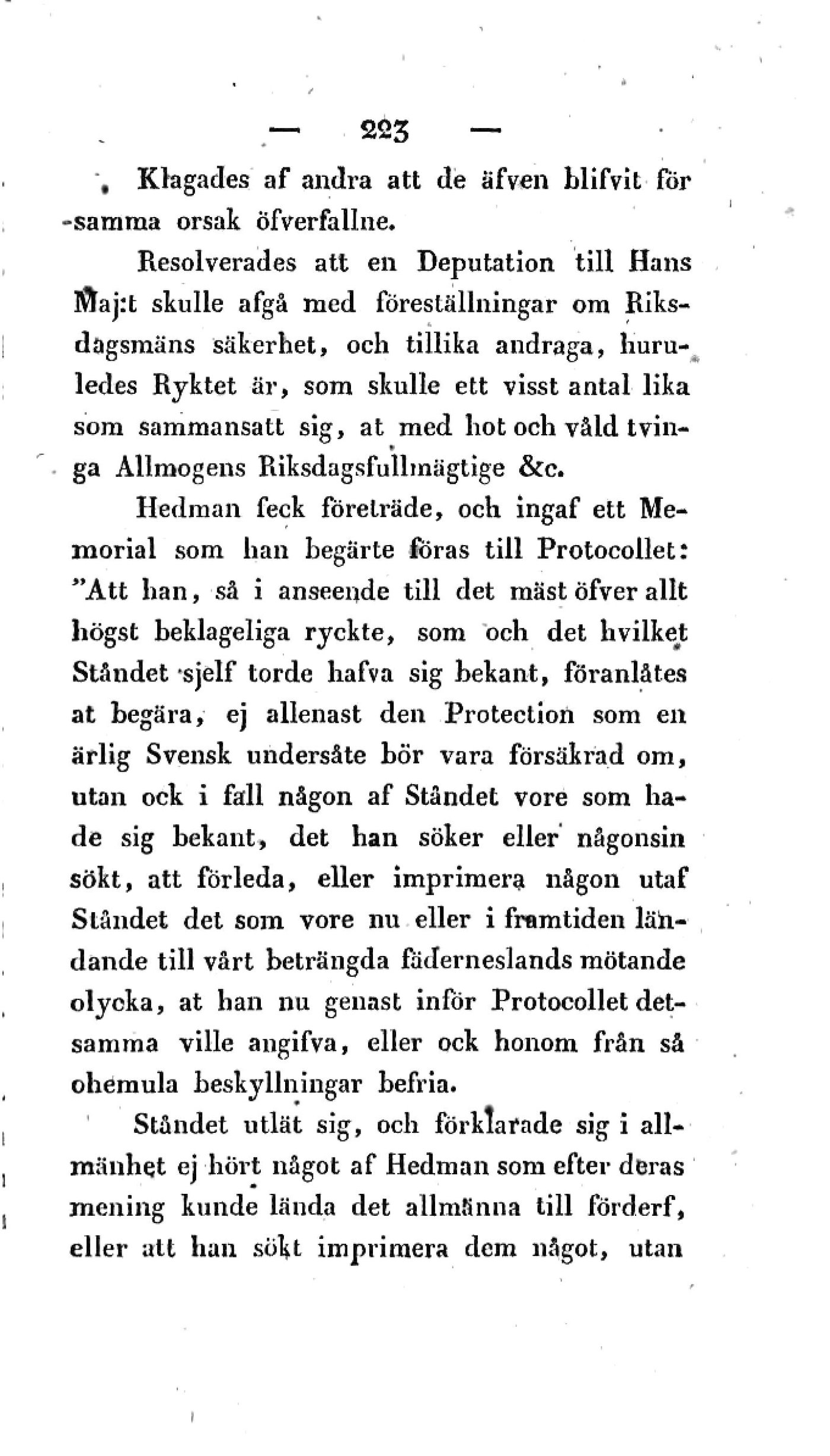 — 223 —

Klagades af andra att de äfven blifvit för samma orsak öfverfallne.

Resolverades att en Deputation till Hans Maj:t skulle afgå med föreställningar om Riksdagsmäns säkerhet, och tillika andraga, huruledes Ryktet är, som skulle ett visst antal lika som sammansatt sig, at med hot och våld tvinga Allmogens Riksdagsfullmägtige &c.

Hedman feck företräde, och ingaf ett Memorial som han begärte föras till Protocollet: "Att han, så i anseende till det mäst öfver allt högst beklageliga ryckte, som och det hvilket Ståndet sjelf torde hafva sig bekant, föranlåtes at begära, ej allenast den Protection som en ärlig Svensk undersåte bör vara försäkrad om, utan ock i fall någon af Ståndet vore som hade sig bekant, det han söker eller någonsin sökt, att förleda, eller imprimera någon utaf Ståndet det som vore nu eller i framtiden ländande till vårt beträngda fäderneslands mötande olycka, at han nu genast inför Protocollet detsamma ville angifva, eller ock honom från så ohemula beskyllningar befria.

Ståndet utlät sig, och förklarade sig i allmänhet ej hört något af Hedman som efter deras mening kunde lända det allmänna till förderf, eller att han sökt imprimera dem något, utan